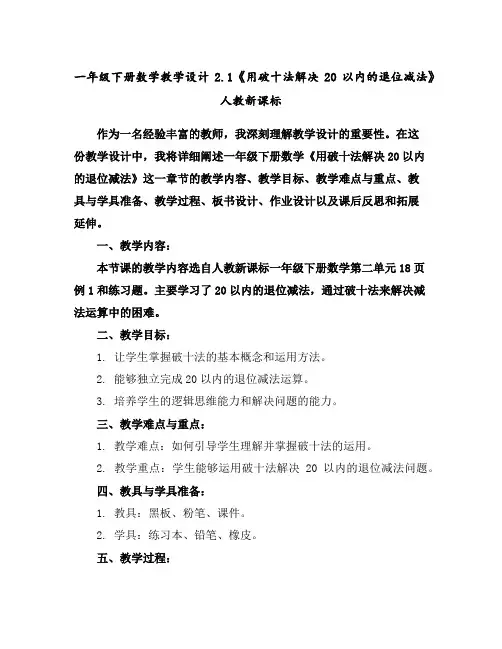 一年级下册数学教学设计 2.1《用破十法解决 20 以内的退位减法》人教新课标

作为一名经验丰富的教师，我深刻理解教学设计的重要性。在这份教学设计中，我将详细阐述一年级下册数学《用破十法解决20以内的退位减法》这一章节的教学内容、教学目标、教学难点与重点、教具与学具准备、教学过程、板书设计、作业设计以及课后反思和拓展延伸。

一、教学内容：

本节课的教学内容选自人教新课标一年级下册数学第二单元18页例1和练习题。主要学习了20以内的退位减法，通过破十法来解决减法运算中的困难。

二、教学目标：

1. 让学生掌握破十法的基本概念和运用方法。

2. 能够独立完成20以内的退位减法运算。

3. 培养学生的逻辑思维能力和解决问题的能力。

三、教学难点与重点：

1. 教学难点：如何引导学生理解并掌握破十法的运用。

2. 教学重点：学生能够运用破十法解决 20 以内的退位减法问题。

四、教具与学具准备：

1. 教具：黑板、粉笔、课件。

2. 学具：练习本、铅笔、橡皮。

五、教学过程：